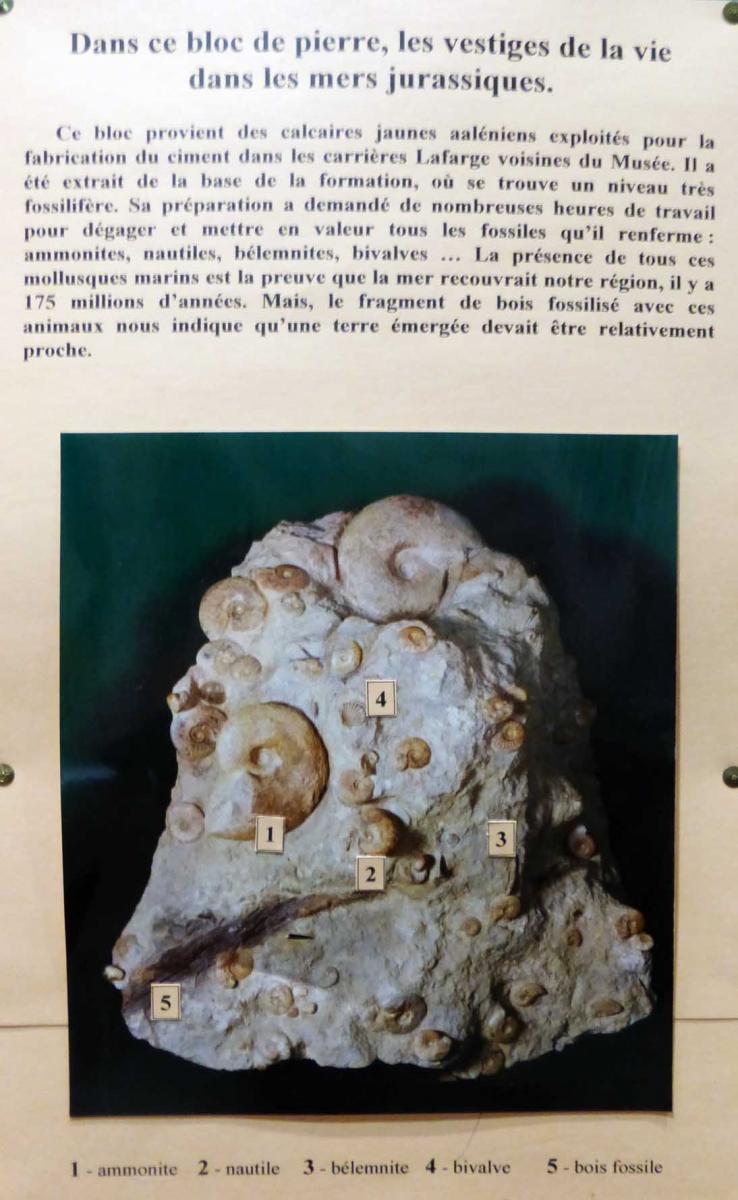 Dans ce bloc de pierre, les vestiges de la vie dans les mers jurassiques.

Ce bloc provient des calcaires jaunes aaléniens exploités pour la fabrication du ciment dans les carrières Lafarge voisines du Musée. Il a été extrait de la base de la formation, où se trouve un niveau très fossilifère. Sa préparation a demandé de nombreuses heures de travail pour dégager et mettre en valeur tous les fossiles qu'il renferme : ammonites, nautiles, bélemnites, bivalves ... La présence de tous ces mollusques marins est la preuve que la mer recouvrait notre région, il y a 175 millions d'années. Mais, le fragment de bois fossilisé avec ces animaux nous indique qu'une terre émergée devait être relativement proche.

4

1

3

2

5

1 - ammonite 2 - nautile 3 - bélemnite 4 - bivalve 5 - bois fossile